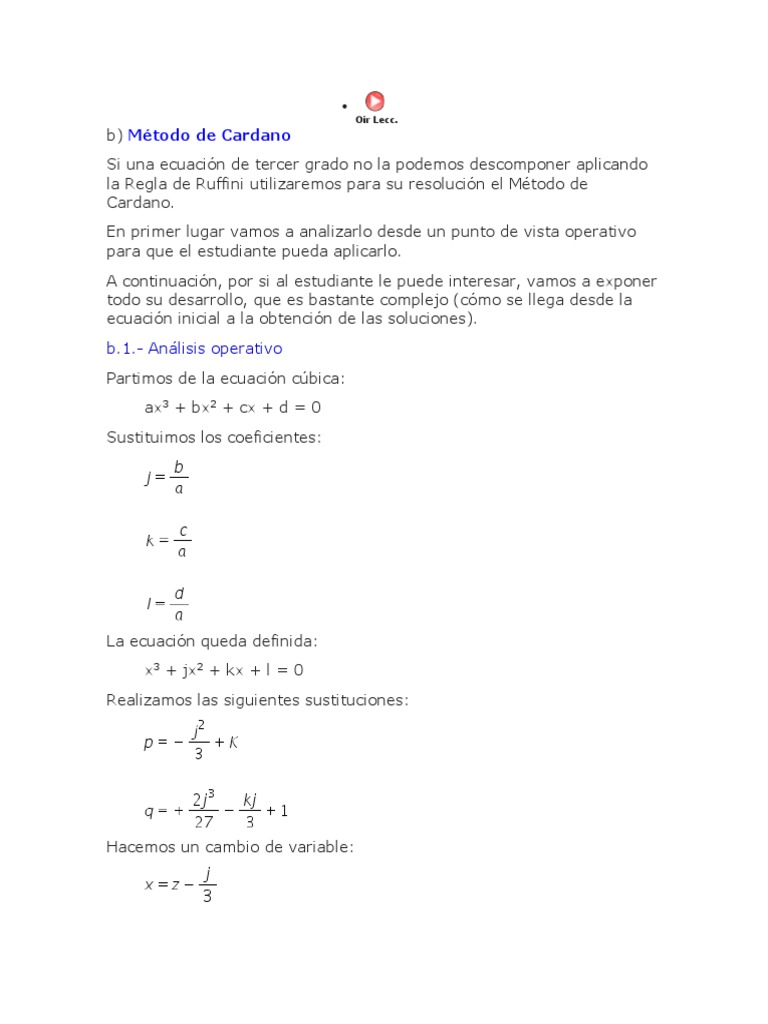 Oir Lecc.

b) Método de Cardano

Si una ecuación de tercer grado no la podemos descomponer aplicando la Regla de Ruffini utilizaremos para su resolución el Método de Cardano.

En primer lugar vamos a analizarlo desde un punto de vista operativo para que el estudiante pueda aplicarlo.

A continuación, por si al estudiante le puede interesar, vamos a exponer todo su desarrollo, que es bastante complejo (cómo se llega desde la ecuación inicial a la obtención de las soluciones).

b.1.- Análisis operativo

Partimos de la ecuación cúbica:

$ax^3 + bx^2 + cx + d = 0$

Sustituimos los coeficientes:

$j = \frac{b}{a}$

$k = \frac{c}{a}$

$l = \frac{d}{a}$

La ecuación queda definida:

$x^3 + jx^2 + kx + l = 0$

Realizamos las siguientes sustituciones:

$p = -\frac{j^2}{3} + K$

$q = +\frac{2j^3}{27} - \frac{kj}{3} + 1$

Hacemos un cambio de variable:

$x = z - \frac{j}{3}$